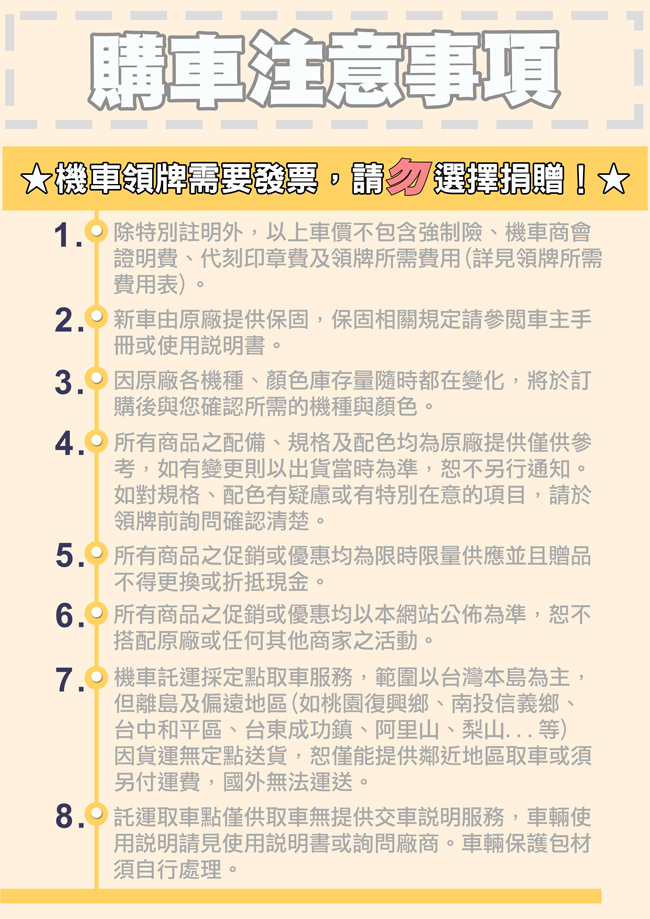 購車注意事項

★機車領牌需要發票，請勿選擇捐贈！★

1. 除特別註明外，以上車價不包含強制險、機車商會證明費、代刻印章費及領牌所需費用(詳見領牌所需費用表)。

2. 新車由原廠提供保固，保固相關規定請參閱車主手冊或使用說明書。

3. 因原廠各機種、顏色庫存量隨時都在變化，將於訂購後與您確認所需的機種與顏色。

4. 所有商品之配備、規格及配色均為原廠提供僅供參考，如有變更則以出貨當時為準，恕不另行通知。如對規格、配色有疑慮或有特別在意的項目，請於領牌前詢問確認清楚。

5. 所有商品之促銷或優惠均為限時限量供應並且贈品不得更換或折抵現金。

6. 所有商品之促銷或優惠均以本網站公佈為準，恕不搭配原廠或任何其他商家之活動。

7. 機車託運採定點取車服務，範圍以台灣本島為主，但離島及偏遠地區(如桃園復興鄉、南投信義鄉、台中和平區、台東成功鎮、阿里山、梨山...等)因貨運無定點送貨，恕僅能提供鄰近地區取車或須另付運費，國外無法運送。

8. 託運取車點僅供取車無提供交車說明服務，車輛使用說明請見使用說明書或詢問廠商。車輛保護包材須自行處理。